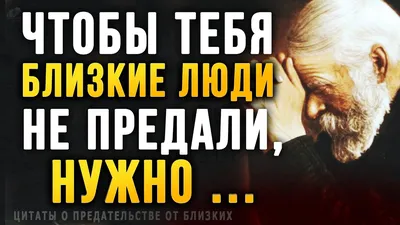 ЧТОБЫ ТЕБЯ
БЛИЗКИЕ ЛЮДИ
НЕ ПРЕДАЛИ,
НУЖНО ...

ЦИТАТЫ О ПРЕДАТЕЛЬСТВЕ ОТ БЛИЗКИХ